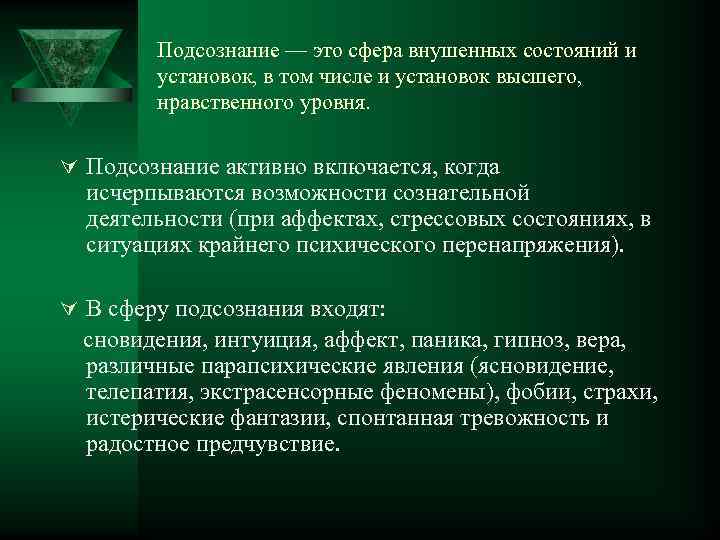 Подсознание — это сфера внушенных состояний и установок, в том числе и установок высшего, нравственного уровня.

Подсознание активно включается, когда исчерпываются возможности сознательной деятельности (при аффектах, стрессовых состояниях, в ситуациях крайнего психического перенапряжения).

В сферу подсознания входят:
сновидения, интуиция, аффект, паника, гипноз, вера, различные парапсихические явления (ясновидение, телепатия, экстрасенсорные феномены), фобии, страхи, истерические фантазии, спонтанная тревожность и радостное предчувствие.